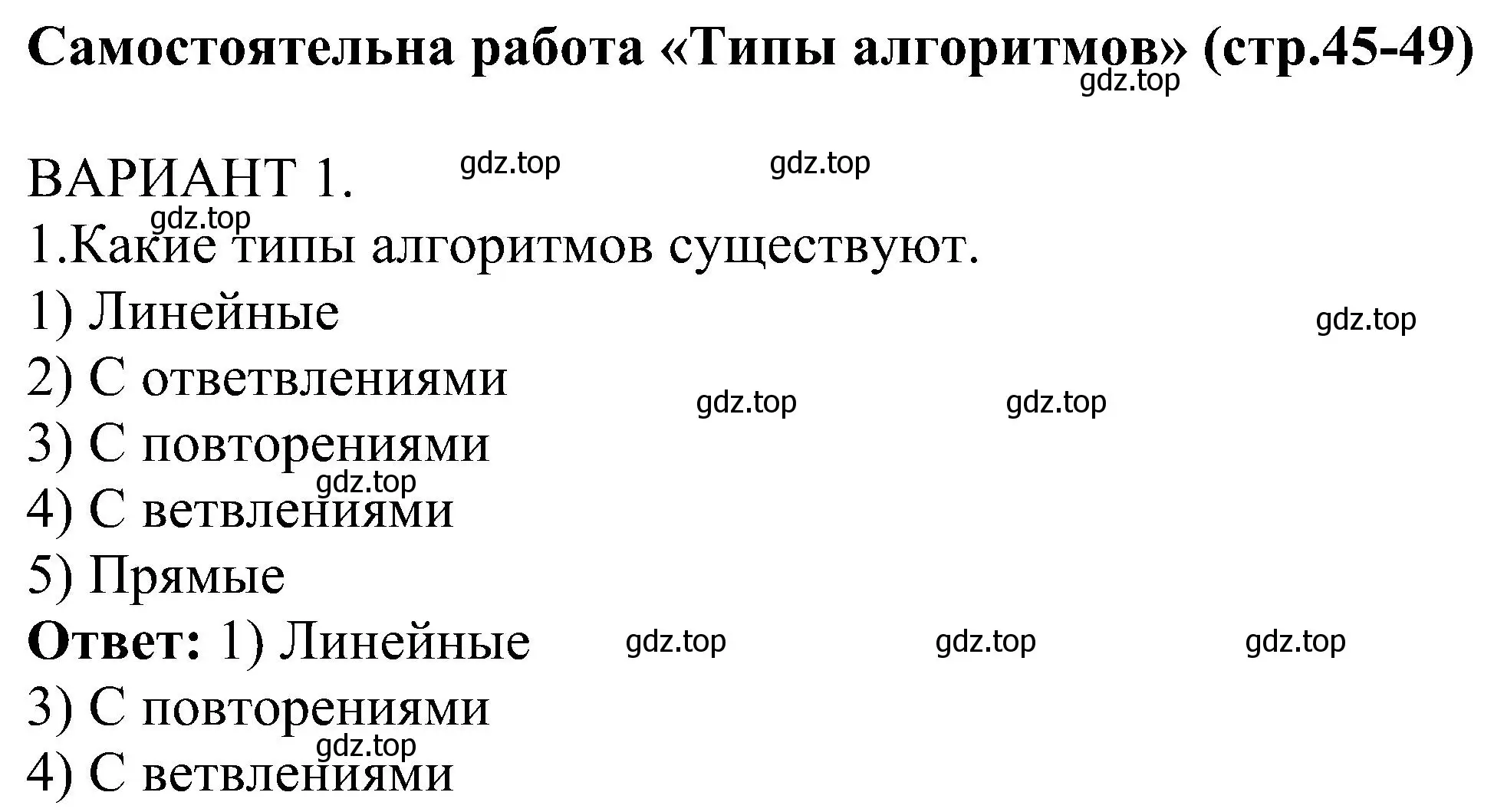 Самостоятельна работа «Типы алгоритмов» (стр.45-49)
gdz.top

ВАРИАНТ 1. gdz.top gdz.top
gdz.top
1.Какие типы алгоритмов существуют.
1) Линейные gdz.top
2) С ответвлениями gdz.top gdz.top
3) С повторениями
gdz.top
4) С ветвлениями
5) Прямые
**Ответ:** 1) Линейные gdz.top gdz.top gdz.top
3) С повторениями
gdz.top
4) С ветвлениями